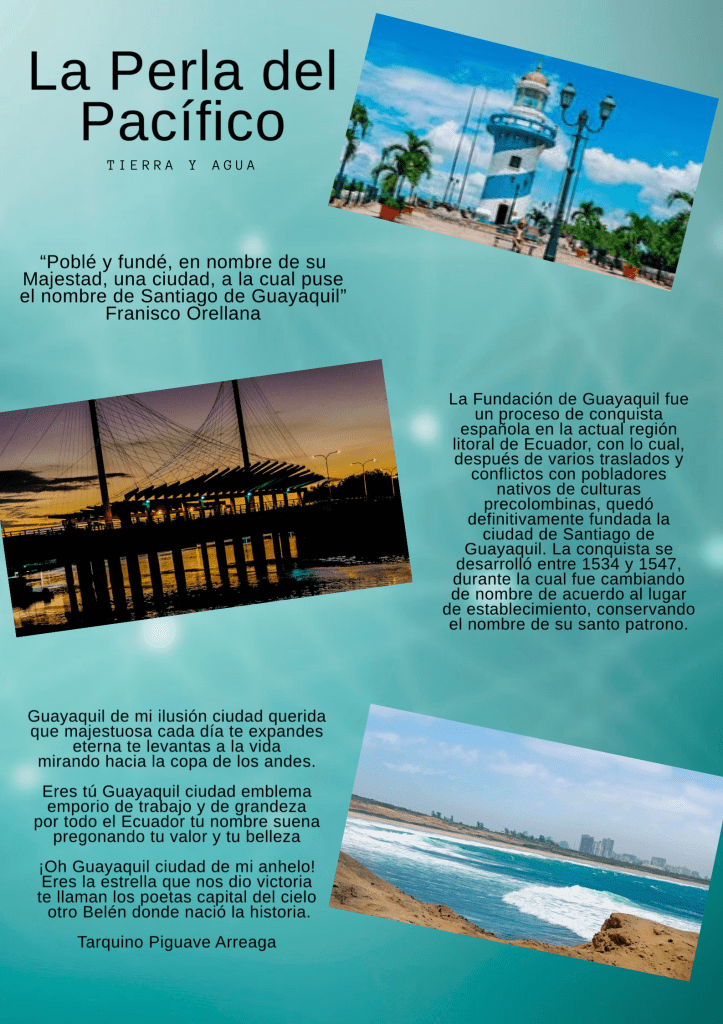 La Perla del Pacífico

TIERRA Y AGUA

"Poblé y fundé, en nombre de su Majestad, una ciudad, a la cual puse el nombre de Santiago de Guayaquil"
Franisco Orellana

La Fundación de Guayaquil fue un proceso de conquista española en la actual región litoral de Ecuador, con lo cual, después de varios traslados y conflictos con pobladores nativos de culturas precolombinas, quedó definitivamente fundada la ciudad de Santiago de Guayaquil. La conquista se desarrolló entre 1534 y 1547, durante la cual fue cambiando de nombre de acuerdo al lugar de establecimiento, conservando el nombre de su santo patrono.

Guayaquil de mi ilusión ciudad querida
que majestuosa cada día te expandes
eterna te levantas a la vida
mirando hacia la copa de los andes.

Eres tú Guayaquil ciudad emblema
emporio de trabajo y de grandeza
por todo el Ecuador tu nombre suena
pregonando tu valor y tu belleza

¡Oh Guayaquil ciudad de mi anhelo!
Eres la estrella que nos dio victoria
te llaman los poetas capital del cielo
otro Belén donde nació la historia.

Tarquino Piguave Arreaga